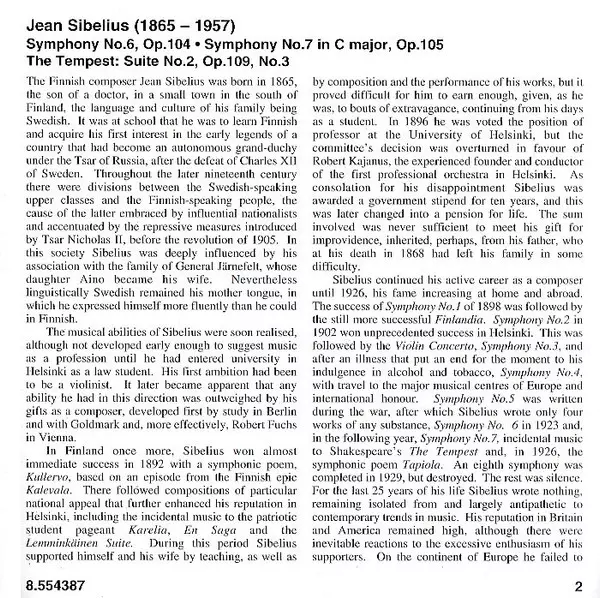 Jean Sibelius (1865 – 1957)
Symphony No.6, Op.104 • Symphony No.7 in C major, Op.105
The Tempest: Suite No.2, Op.109, No.3

The Finnish composer Jean Sibelius was born in 1865, the son of a doctor, in a small town in the south of Finland, the language and culture of his family being Swedish. It was at school that he was to learn Finnish and acquire his first interest in the early legends of a country that had become an autonomous grand-duchy under the Tsar of Russia, after the defeat of Charles XII of Sweden. Throughout the later nineteenth century there were divisions between the Swedish-speaking upper classes and the Finnish-speaking people, the cause of the latter embraced by influential nationalists and accentuated by the repressive measures introduced by Tsar Nicholas II, before the revolution of 1905. In this society Sibelius was deeply influenced by his association with the family of General Järnefelt, whose daughter Aino became his wife. Nevertheless linguistically Swedish remained his mother tongue, in which he expressed himself more fluently than he could in Finnish.

The musical abilities of Sibelius were soon realised, although not developed early enough to suggest music as a profession until he had entered university in Helsinki as a law student. His first ambition had been to be a violinist. It later became apparent that any ability he had in this direction was outweighed by his gifts as a composer, developed first by study in Berlin and with Goldmark and, more effectively, Robert Fuchs in Vienna.

In Finland once more, Sibelius won almost immediate success in 1892 with a symphonic poem, Kullervo, based on an episode from the Finnish epic Kalevala. There followed compositions of particular national appeal that further enhanced his reputation in Helsinki, including the incidental music to the patriotic student pageant Karelia, En Saga and the Lemminkäinen Suite. During this period Sibelius supported himself and his wife by teaching, as well as by composition and the performance of his works, but it proved difficult for him to earn enough, given, as he was, to bouts of extravagance, continuing from his days as a student. In 1896 he was voted the position of professor at the University of Helsinki, but the committee's decision was overturned in favour of Robert Kajanus, the experienced founder and conductor of the first professional orchestra in Helsinki. As consolation for his disappointment Sibelius was awarded a government stipend for ten years, and this was later changed into a pension for life. The sum involved was never sufficient to meet his gift for improvidence, inherited, perhaps, from his father, who at his death in 1868 had left his family in some difficulty.

Sibelius continued his active career as a composer until 1926, his fame increasing at home and abroad. The success of Symphony No.1 of 1898 was followed by the still more successful Finlandia. Symphony No.2 in 1902 won unprecedented success in Helsinki. This was followed by the Violin Concerto, Symphony No.3, and after an illness that put an end for the moment to his indulgence in alcohol and tobacco, Symphony No.4, with travel to the major musical centres of Europe and international honour. Symphony No.5 was written during the war, after which Sibelius wrote only four works of any substance, Symphony No. 6 in 1923 and, in the following year, Symphony No.7, incidental music to Shakespeare's The Tempest and, in 1926, the symphonic poem Tapiola. An eighth symphony was completed in 1929, but destroyed. The rest was silence. For the last 25 years of his life Sibelius wrote nothing, remaining isolated from and largely antipathetic to contemporary trends in music. His reputation in Britain and America remained high, although there were inevitable reactions to the excessive enthusiasm of his supporters. On the continent of Europe he failed to

8.554387

2